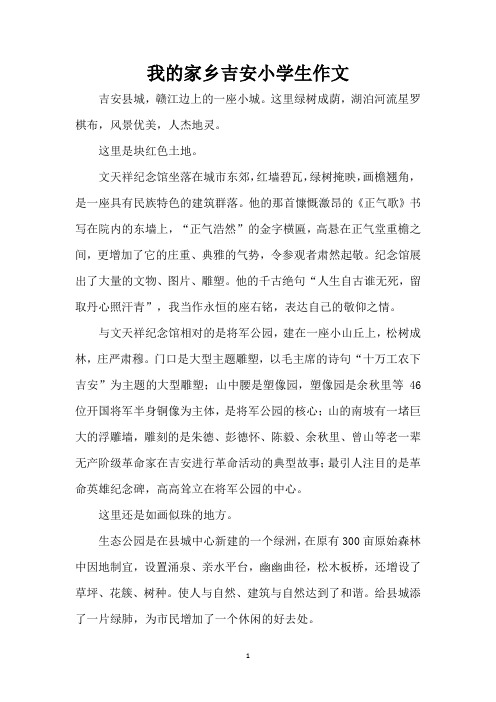 我的家乡吉安小学生作文

吉安县城，赣江边上的一座小城。这里绿树成荫，湖泊河流星罗棋布，风景优美，人杰地灵。

这里是块红色土地。

文天祥纪念馆坐落在城市东郊，红墙碧瓦，绿树掩映，画檐翘角，是一座具有民族特色的建筑群落。他的那首慷慨激昂的《正气歌》书写在院内的东墙上，“正气浩然”的金字横匾，高悬在正气堂重檐之间，更增加了它的庄重、典雅的气势，令参观者肃然起敬。纪念馆展出了大量的文物、图片、雕塑。他的千古绝句“人生自古谁无死，留取丹心照汗青”，我当作永恒的座右铭，表达自己的敬仰之情。

与文天祥纪念馆相对的是将军公园，建在一座小山丘上，松树成林，庄严肃穆。门口是大型主题雕塑，以毛主席的诗句“十万工农下吉安”为主题的大型雕塑；山中腰是塑像园，塑像园是余秋里等 46 位开国将军半身铜像为主体，是将军公园的核心；山的南坡有一堵巨大的浮雕墙，雕刻的是朱德、彭德怀、陈毅、余秋里、曾山等老一辈无产阶级革命家在吉安进行革命活动的典型故事；最引人注目的是革命英雄纪念碑，高高耸立在将军公园的中心。

这里还是如画似珠的地方。

生态公园是在县城中心新建的一个绿洲，在原有 300 亩原始森林中因地制宜，设置涌泉、亲水平台，幽幽曲径，松木板桥，还增设了草坪、花簇、树种。使人与自然、建筑与自然达到了和谐。给县城添了一片绿肺，为市民增加了一个休闲的好去处。

1